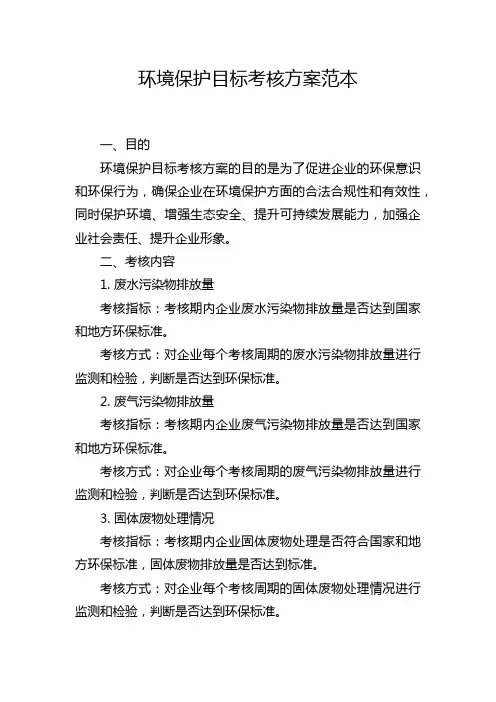 环境保护目标考核方案范本

一、目的

环境保护目标考核方案的目的是为了促进企业的环保意识和环保行为，确保企业在环境保护方面的合法合规性和有效性，同时保护环境、增强生态安全、提升可持续发展能力，加强企业社会责任、提升企业形象。

二、考核内容

1. 废水污染物排放量

考核指标：考核期内企业废水污染物排放量是否达到国家和地方环保标准。

考核方式：对企业每个考核周期的废水污染物排放量进行监测和检验，判断是否达到环保标准。

2. 废气污染物排放量

考核指标：考核期内企业废气污染物排放量是否达到国家和地方环保标准。

考核方式：对企业每个考核周期的废气污染物排放量进行监测和检验，判断是否达到环保标准。

3. 固体废物处理情况

考核指标：考核期内企业固体废物处理是否符合国家和地方环保标准，固体废物排放量是否达到标准。

考核方式：对企业每个考核周期的固体废物处理情况进行监测和检验，判断是否达到环保标准。